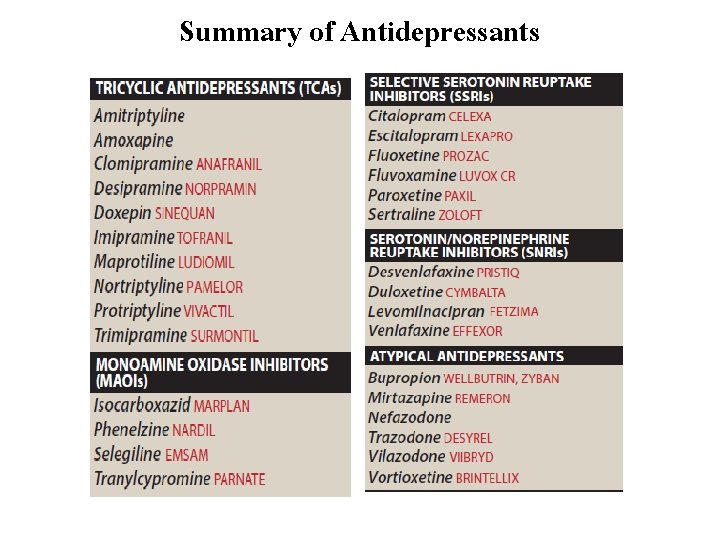 Summary of Antidepressants

TRICYCLIC ANTIDEPRESSANTS (TCAs)
Amitriptyline
Amoxapine
Clomipramine ANAFRANIL
Desipramine NORPRAMIN
Doxepin SINEQUAN
Imipramine TOFRANIL
Maprotiline LUDIOMIL
Nortriptyline PAMELOR
Protriptyline VIVACTIL
Trimipramine SURMONTIL

MONOAMINE OXIDASE INHIBITORS (MAOIs)
Isocarboxazid MARPLAN
Phenelzine NARDIL
Selegiline EMSAM
Tranylcypromine PARNATE

SELECTIVE SEROTONIN REUPTAKE INHIBITORS (SSRIs)
Citalopram CELEXA
Escitalopram LEXAPRO
Fluoxetine PROZAC
Fluvoxamine LUVOX CR
Paroxetine PAXIL
Sertraline ZOLOFT

SEROTONIN/NOREPINEPHRINE REUPTAKE INHIBITORS (SNRIs)
Desvenlafaxine PRISTIQ
Duloxetine CYMBALTA
Levomilnacipran FETZIMA
Venlafaxine EFFEXOR

ATYPICAL ANTIDEPRESSANTS
Bupropion WELLBUTRIN, ZYBAN
Mirtazapine REMERON
Nefazodone
Trazodone DESYREL
Vilazodone VIIBRYD
Vortioxetine BRINTELLIX